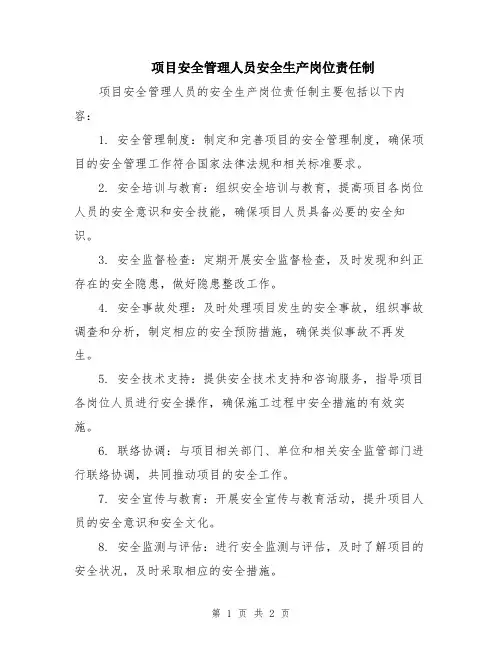 项目安全管理人员安全生产岗位责任制

项目安全管理人员的安全生产岗位责任制主要包括以下内容：

1. 安全管理制度：制定和完善项目的安全管理制度，确保项目的安全管理工作符合国家法律法规和相关标准要求。

2. 安全培训与教育：组织安全培训与教育，提高项目各岗位人员的安全意识和安全技能，确保项目人员具备必要的安全知识。

3. 安全监督检查：定期开展安全监督检查，及时发现和纠正存在的安全隐患，做好隐患整改工作。

4. 安全事故处理：及时处理项目发生的安全事故，组织事故调查和分析，制定相应的安全预防措施，确保类似事故不再发生。

5. 安全技术支持：提供安全技术支持和咨询服务，指导项目各岗位人员进行安全操作，确保施工过程中安全措施的有效实施。

6. 联络协调：与项目相关部门、单位和相关安全监管部门进行联络协调，共同推动项目的安全工作。

7. 安全宣传与教育：开展安全宣传与教育活动，提升项目人员的安全意识和安全文化。

8. 安全监测与评估：进行安全监测与评估，及时了解项目的安全状况，及时采取相应的安全措施。

第 1 页 共 2 页